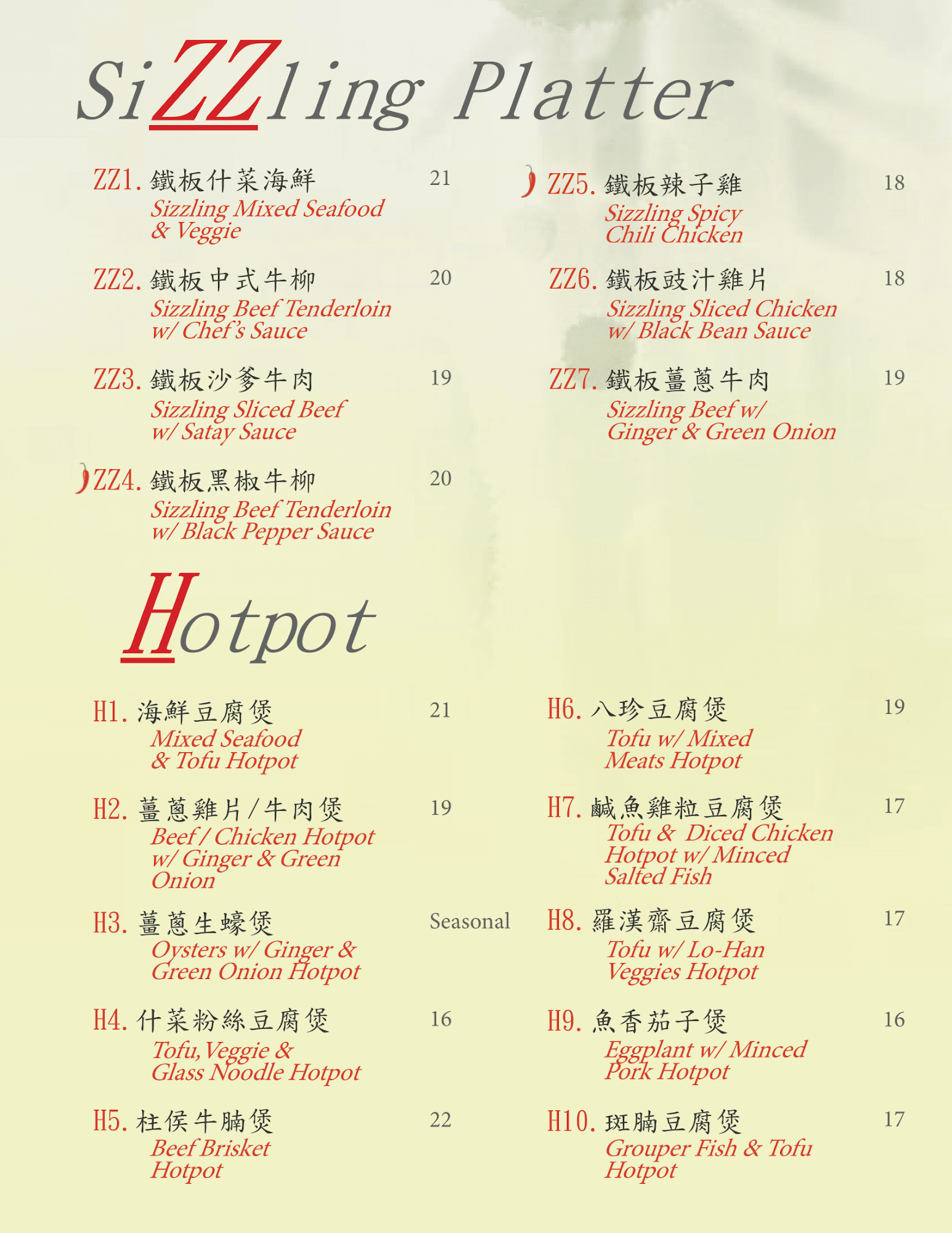 SiZZling Platter

ZZ1. 鐵板什菜海鮮 21
Sizzling Mixed Seafood & Veggie

ZZ2. 鐵板中式牛柳 20
Sizzling Beef Tenderloin w/ Chef's Sauce

ZZ3. 鐵板沙爹牛肉 19
Sizzling Sliced Beef w/ Satay Sauce

ZZ4. 鐵板黑椒牛柳 20
Sizzling Beef Tenderloin w/ Black Pepper Sauce

ZZ5. 鐵板辣子雞 18
Sizzling Spicy Chili Chicken

ZZ6. 鐵板豉汁雞片 18
Sizzling Sliced Chicken w/ Black Bean Sauce

ZZ7. 鐵板薑蔥牛肉 19
Sizzling Beef w/ Ginger & Green Onion

Hotpot

H1. 海鮮豆腐煲 21
Mixed Seafood & Tofu Hotpot

H2. 薑蔥雞片/牛肉煲 19
Beef / Chicken Hotpot w/ Ginger & Green Onion

H3. 薑蔥生蠔煲 Seasonal
Oysters w/ Ginger & Green Onion Hotpot

H4. 什菜粉絲豆腐煲 16
Tofu, Veggie & Glass Noodle Hotpot

H5. 柱侯牛腩煲 22
Beef Brisket Hotpot

H6. 八珍豆腐煲 19
Tofu w/ Mixed Meats Hotpot

H7. 鹹魚雞粒豆腐煲 17
Tofu & Diced Chicken Hotpot w/ Minced Salted Fish

H8. 羅漢齋豆腐煲 17
Tofu w/ Lo-Han Veggies Hotpot

H9. 魚香茄子煲 16
Eggplant w/ Minced Pork Hotpot

H10. 斑腩豆腐煲 17
Grouper Fish & Tofu Hotpot